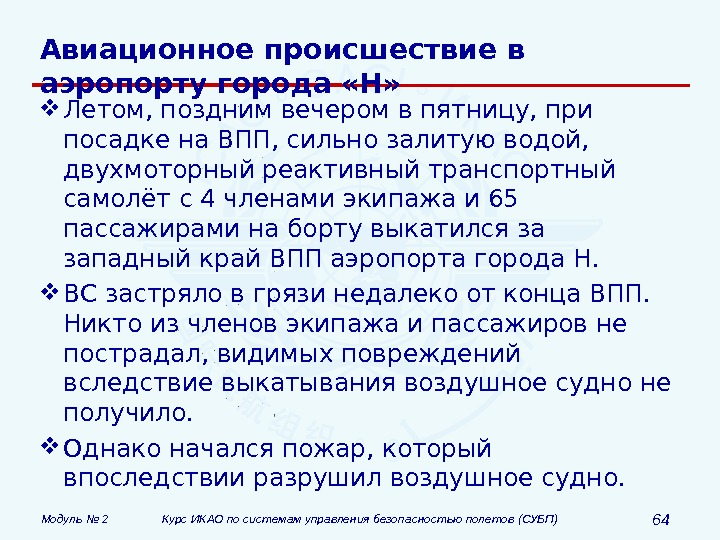 Авиационное происшествие в аэропорту города «Н»

❖ Летом, поздним вечером в пятницу, при посадке на ВПП, сильно залитую водой, двухмоторный реактивный транспортный самолёт с 4 членами экипажа и 65 пассажирами на борту выкатился за западный край ВПП аэропорта города Н.

❖ ВС застряло в грязи недалеко от конца ВПП. Никто из членов экипажа и пассажиров не пострадал, видимых повреждений вследствие выкатывания воздушное судно не получило.

❖ Однако начался пожар, который впоследствии разрушил воздушное судно.

Модуль № 2 Курс ИКАО по системам управления безопасностью полетов (СУБП) 64